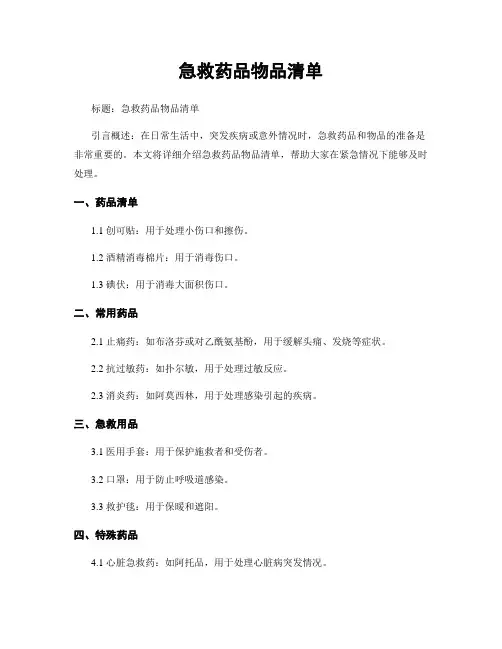 急救药品物品清单

标题：急救药品物品清单

引言概述：在日常生活中，突发疾病或意外情况时，急救药品和物品的准备是非常重要的。本文将详细介绍急救药品物品清单，帮助大家在紧急情况下能够及时处理。

一、药品清单

1.1 创可贴：用于处理小伤口和擦伤。

1.2 酒精消毒棉片：用于消毒伤口。

1.3 碘伏：用于消毒大面积伤口。

二、常用药品

2.1 止痛药：如布洛芬或对乙酰氨基酚，用于缓解头痛、发烧等症状。

2.2 抗过敏药：如扑尔敏，用于处理过敏反应。

2.3 消炎药：如阿莫西林，用于处理感染引起的疾病。

三、急救用品

3.1 医用手套：用于保护施救者和受伤者。

3.2 口罩：用于防止呼吸道感染。

3.3 救护毯：用于保暖和遮阳。

四、特殊药品

4.1 心脏急救药：如阿托品，用于处理心脏病突发情况。